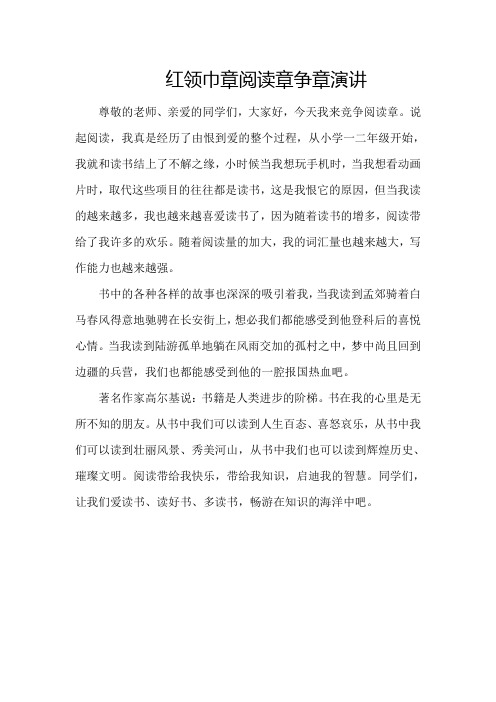 红领巾章阅读章争章演讲

尊敬的老师、亲爱的同学们，大家好，今天我来竞争阅读章。说起阅读，我真是经历了由恨到爱的整个过程，从小学一二年级开始，我就和读书结上了不解之缘，小时候当我想玩手机时，当我想看动画片时，取代这些项目的往往都是读书，这是我恨它的原因，但当我读的越来越多，我也越来越喜爱读书了，因为随着读书的增多，阅读带给了我许多的欢乐。随着阅读量的加大，我的词汇量也越来越大，写作能力也越来越强。

书中的各种各样的故事也深深的吸引着我，当我读到孟郊骑着白马春风得意地驰骋在长安街上，想必我们都能感受到他登科后的喜悦心情。当我读到陆游孤单地躺在风雨交加的孤村之中，梦中尚且回到边疆的兵营，我们也都能感受到他的一腔报国热血吧。

著名作家高尔基说：书籍是人类进步的阶梯。书在我的心里是无所不知的朋友。从书中我们可以读到人生百态、喜怒哀乐，从书中我们可以读到壮丽风景、秀美河山，从书中我们也可以读到辉煌历史、璀璨文明。阅读带给我快乐，带给我知识，启迪我的智慧。同学们，让我们爱读书、读好书、多读书，畅游在知识的海洋中吧。